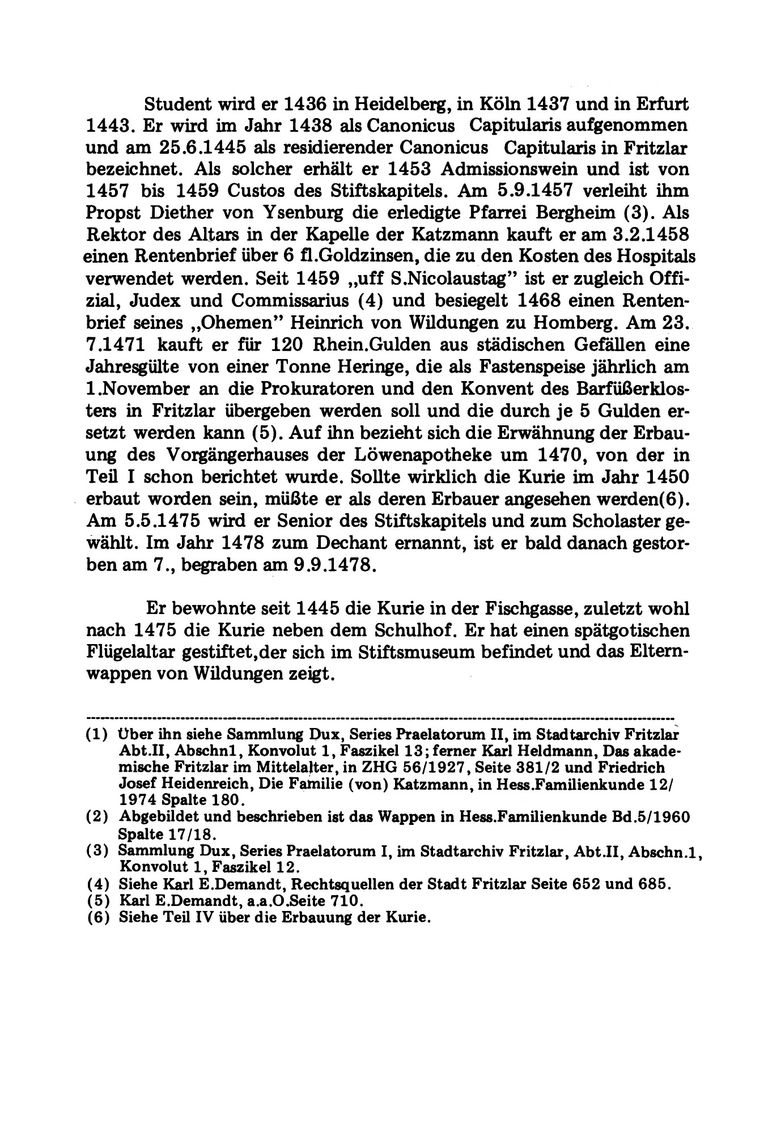 Student wird er 1436 in Heidelberg, in Köln 1437 und in Erfurt 1443. Er wird im Jahr 1438 als Canonicus Capitularis aufgenommen und am 25.6.1445 als residierender Canonicus Capitularis in Fritzlar bezeichnet. Als solcher erhält er 1453 Admissionswein und ist von 1457 bis 1459 Custos des Stiftskapitels. Am 5.9.1457 verleiht ihm Propst Diether von Ysenburg die erledigte Pfarrei Bergheim (3). Als Rektor des Altars in der Kapelle der Katzmann kauft er am 3.2.1458 einen Rentenbrief über 6 fl.Goldzinsen, die zu den Kosten des Hospitals verwendet werden. Seit 1459 „uff S.Nicolaustag" ist er zugleich Offizial, Judex und Commissarius (4) und besiegelt 1468 einen Rentenbrief seines „Ohemen" Heinrich von Wildungen zu Homberg. Am 23. 7.1471 kauft er für 120 Rhein.Gulden aus städischen Gefällen eine Jahresgülte von einer Tonne Heringe, die als Fastenspeise jährlich am 1.November an die Prokuratoren und den Konvent des Barfüßerklosters in Fritzlar übergeben werden soll und die durch je 5 Gulden ersetzt werden kann (5). Auf ihn bezieht sich die Erwähnung der Erbauung des Vorgängerhauses der Löwenapotheke um 1470, von der in Teil I schon berichtet wurde. Sollte wirklich die Kurie im Jahr 1450 erbaut worden sein, müßte er als deren Erbauer angesehen werden(6). Am 5.5.1475 wird er Senior des Stiftskapitels und zum Scholaster gewählt. Im Jahr 1478 zum Dechant ernannt, ist er bald danach gestorben am 7., begraben am 9.9.1478.

Er bewohnte seit 1445 die Kurie in der Fischgasse, zuletzt wohl nach 1475 die Kurie neben dem Schulhof. Er hat einen spätgotischen Flügelaltar gestiftet,der sich im Stiftsmuseum befindet und das Elternwappen von Wildungen zeigt.

(1) Über ihn siehe Sammlung Dux, Series Praelatorum II, im Stadtarchiv Fritzlar Abt.II, Abschn1, Konvolut 1, Faszikel 13; ferner Karl Heldmann, Das akademische Fritzlar im Mittelalter, in ZHG 56/1927, Seite 381/2 und Friedrich Josef Heidenreich, Die Familie (von) Katzmann, in Hess.Familienkunde 12/ 1974 Spalte 180.
(2) Abgebildet und beschrieben ist das Wappen in Hess.Familienkunde Bd.5/1960 Spalte 17/18.
(3) Sammlung Dux, Series Praelatorum I, im Stadtarchiv Fritzlar, Abt.II, Abschn.1, Konvolut 1, Faszikel 12.
(4) Siehe Karl E.Demandt, Rechtsquellen der Stadt Fritzlar Seite 652 und 685.
(5) Karl E.Demandt, a.a.O.Seite 710.
(6) Siehe Teil IV über die Erbauung der Kurie.